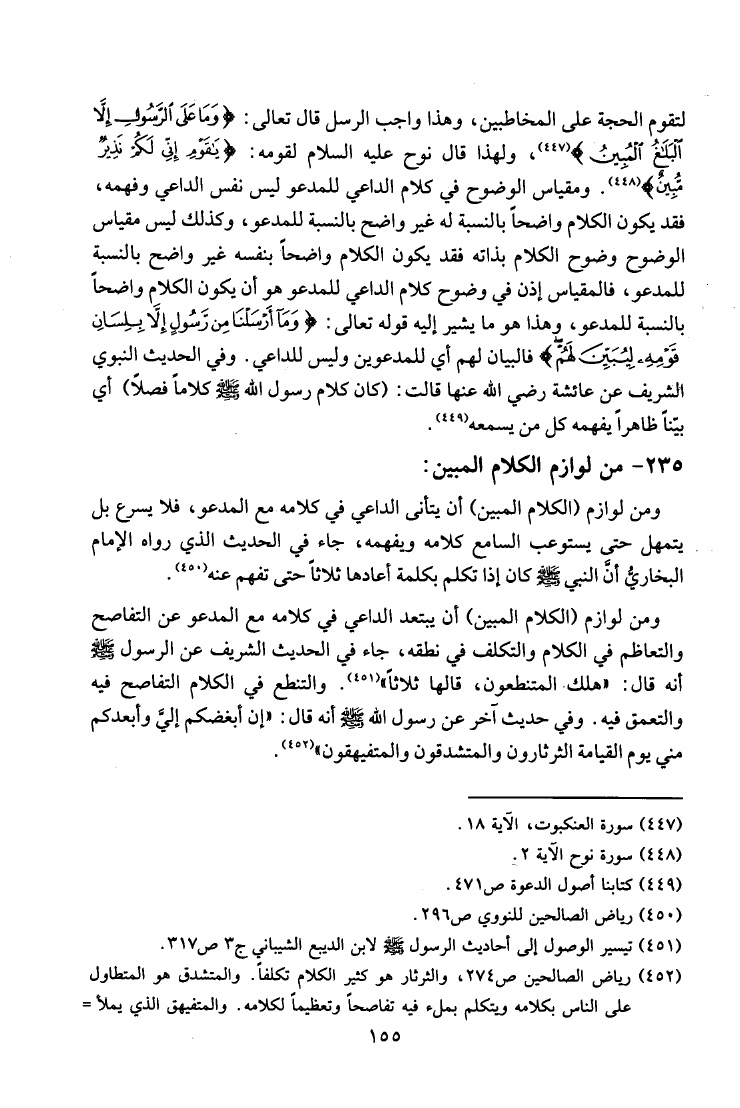 لتقوم الحجة على المخاطبين، وهذا واجب الرسل قال تعالى: ﴿وَمَا عَلَى ٱلرَّسُولِ إِلَّا ٱلْبَلَٰغُ ٱلْمُبِينُ﴾(٤٤٧)، ولهذا قال نوح عليه السلام لقومه: ﴿يَٰقَوْمِ إِنِّى لَكُمْ نَذِيرٌ مُّبِينٌ﴾(٤٤٨). ومقياس الوضوح في كلام الداعي للمدعو ليس نفس الداعي وفهمه، فقد يكون الكلام واضحاً بالنسبة له غير واضح بالنسبة للمدعو، وكذلك ليس مقياس الوضوح وضوح الكلام بذاته فقد يكون الكلام واضحاً بنفسه غير واضح بالنسبة للمدعو، فالمقياس إذن في وضوح كلام الداعي للمدعو هو أن يكون الكلام واضحاً بالنسبة للمدعو، وهذا هو ما يشير إليه قوله تعالى: ﴿وَمَآ أَرْسَلْنَا مِن رَّسُولٍ إِلَّا بِلِسَانِ قَوْمِهِۦ لِيُبَيِّنَ لَهُمْ﴾ فالبيان لهم أي للمدعوين وليس للداعي. وفي الحديث النبوي الشريف عن عائشة رضي الله عنها قالت: (كان كلام رسول الله ﷺ كلاماً فصلاً) أي بيّناً ظاهراً يفهمه كل من يسمعه(٤٤٩).

٢٣٥- من لوازم الكلام المبين:

ومن لوازم (الكلام المبين) أن يتأنى الداعي في كلامه مع المدعو، فلا يسرع بل يتمهل حتى يستوعب السامع كلامه ويفهمه، جاء في الحديث الذي رواه الإمام البخاريُّ أنَّ النبي ﷺ كان إذا تكلم بكلمة أعادها ثلاثاً حتى تفهم عنه(٤٥٠).

ومن لوازم (الكلام المبين) أن يبتعد الداعي في كلامه مع المدعو عن التفاصح والتعاظم في الكلام والتكلف في نطقه، جاء في الحديث الشريف عن الرسول ﷺ أنه قال: «هلك المتنطعون، قالها ثلاثاً»(٤٥١). والتنطع في الكلام التفاصح فيه والتعمق فيه. وفي حديث آخر عن رسول الله ﷺ أنه قال: «إن أبغضكم إليَّ وأبعدكم مني يوم القيامة الثرثارون والمتشدقون والمتفيهقون»(٤٥٢).

(٤٤٧) سورة العنكبوت، الآية ١٨.
(٤٤٨) سورة نوح الآية ٢.
(٤٤٩) كتابنا أصول الدعوة ص٤٧١.
(٤٥٠) رياض الصالحين للنووي ص٢٩٦.
(٤٥١) تيسير الوصول إلى أحاديث الرسول ﷺ لابن الديبع الشيباني ج٣ ص٣١٧.
(٤٥٢) رياض الصالحين ص٢٧٤، والثرثار هو كثير الكلام تكلفاً. والمتشدق هو المتطاول على الناس بكلامه ويتكلم بملء فيه تفاصحاً وتعظيماً لكلامه. والمتفيهق الذي يملأ =

١٥٥